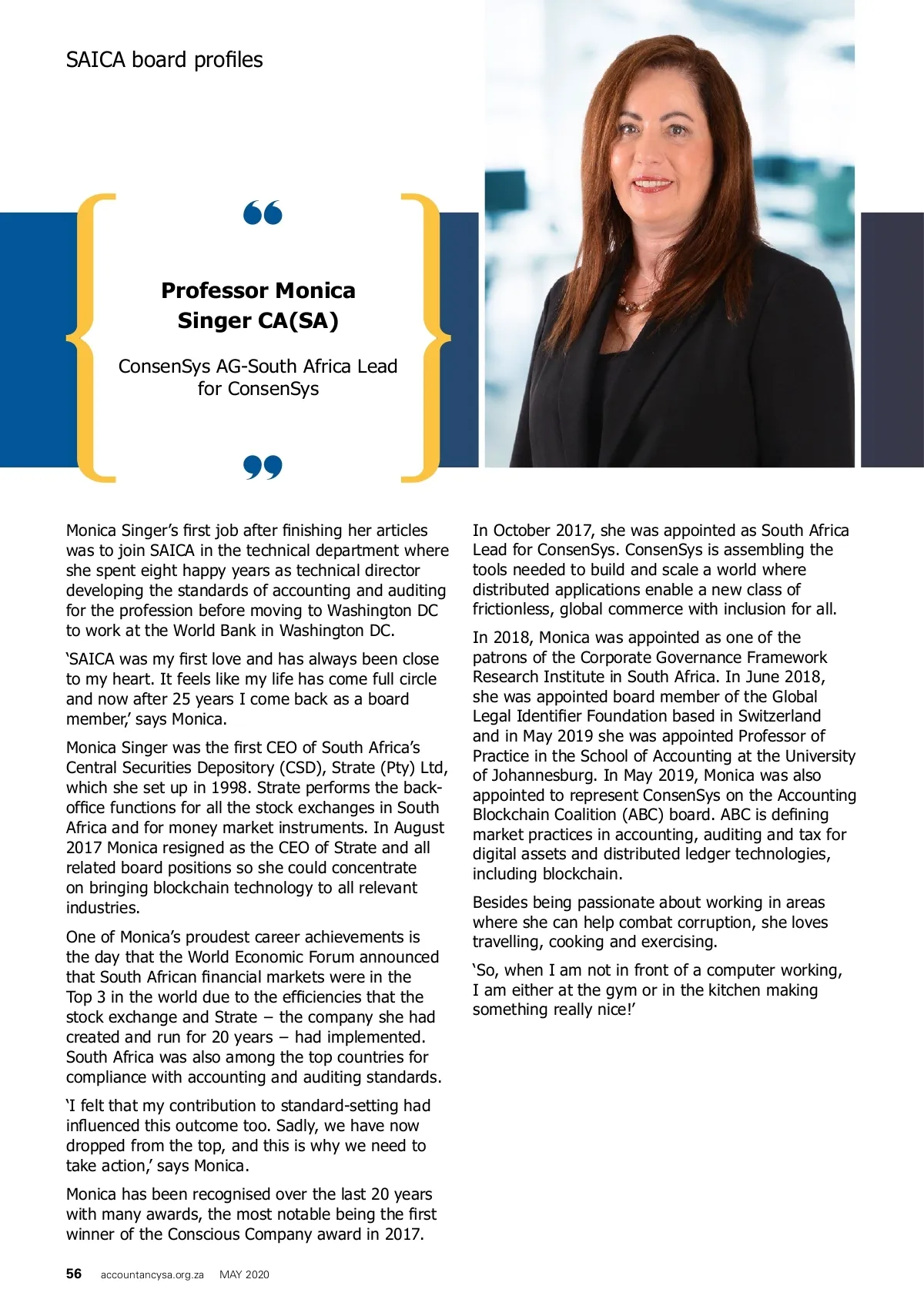 SAICA board profiles

“

Professor Monica Singer CA(SA)

ConsenSys AG-South Africa Lead for ConsenSys

”

Monica Singer’s first job after finishing her articles was to join SAICA in the technical department where she spent eight happy years as technical director developing the standards of accounting and auditing for the profession before moving to Washington DC to work at the World Bank in Washington DC.

‘SAICA was my first love and has always been close to my heart. It feels like my life has come full circle and now after 25 years I come back as a board member,’ says Monica.

Monica Singer was the first CEO of South Africa’s Central Securities Depository (CSD), Strate (Pty) Ltd, which she set up in 1998. Strate performs the back-office functions for all the stock exchanges in South Africa and for money market instruments. In August 2017 Monica resigned as the CEO of Strate and all related board positions so she could concentrate on bringing blockchain technology to all relevant industries.

One of Monica’s proudest career achievements is the day that the World Economic Forum announced that South African financial markets were in the Top 3 in the world due to the efficiencies that the stock exchange and Strate – the company she had created and run for 20 years – had implemented. South Africa was also among the top countries for compliance with accounting and auditing standards.

‘I felt that my contribution to standard-setting had influenced this outcome too. Sadly, we have now dropped from the top, and this is why we need to take action,’ says Monica.

Monica has been recognised over the last 20 years with many awards, the most notable being the first winner of the Conscious Company award in 2017.

In October 2017, she was appointed as South Africa Lead for ConsenSys. ConsenSys is assembling the tools needed to build and scale a world where distributed applications enable a new class of frictionless, global commerce with inclusion for all.

In 2018, Monica was appointed as one of the patrons of the Corporate Governance Framework Research Institute in South Africa. In June 2018, she was appointed board member of the Global Legal Identifier Foundation based in Switzerland and in May 2019 she was appointed Professor of Practice in the School of Accounting at the University of Johannesburg. In May 2019, Monica was also appointed to represent ConsenSys on the Accounting Blockchain Coalition (ABC) board. ABC is defining market practices in accounting, auditing and tax for digital assets and distributed ledger technologies, including blockchain.

Besides being passionate about working in areas where she can help combat corruption, she loves travelling, cooking and exercising.

‘So, when I am not in front of a computer working, I am either at the gym or in the kitchen making something really nice!’

56 accountancysa.org.za MAY 2020